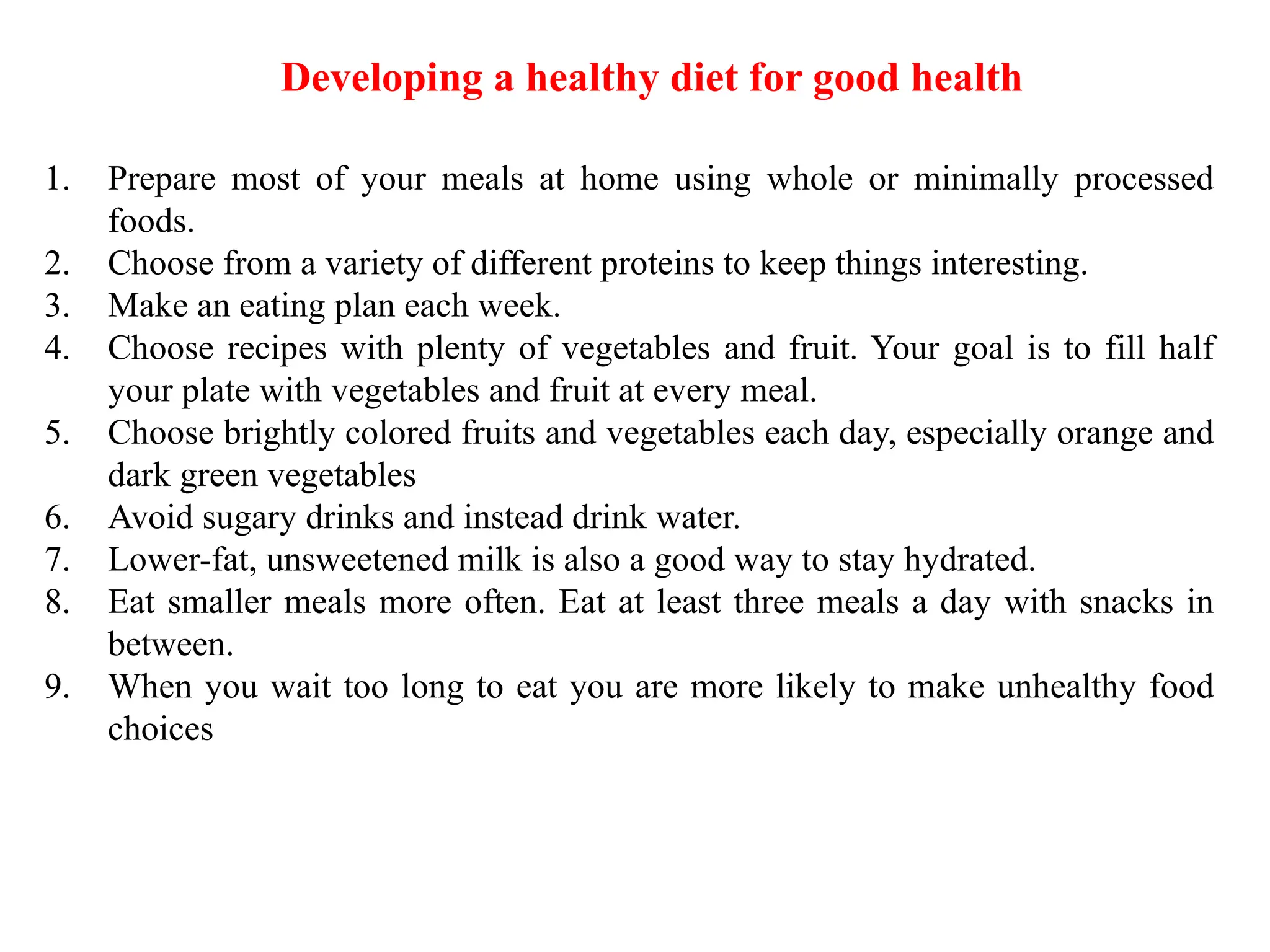 Developing a healthy diet for good health

1. Prepare most of your meals at home using whole or minimally processed foods.
2. Choose from a variety of different proteins to keep things interesting.
3. Make an eating plan each week.
4. Choose recipes with plenty of vegetables and fruit. Your goal is to fill half your plate with vegetables and fruit at every meal.
5. Choose brightly colored fruits and vegetables each day, especially orange and dark green vegetables
6. Avoid sugary drinks and instead drink water.
7. Lower-fat, unsweetened milk is also a good way to stay hydrated.
8. Eat smaller meals more often. Eat at least three meals a day with snacks in between.
9. When you wait too long to eat you are more likely to make unhealthy food choices